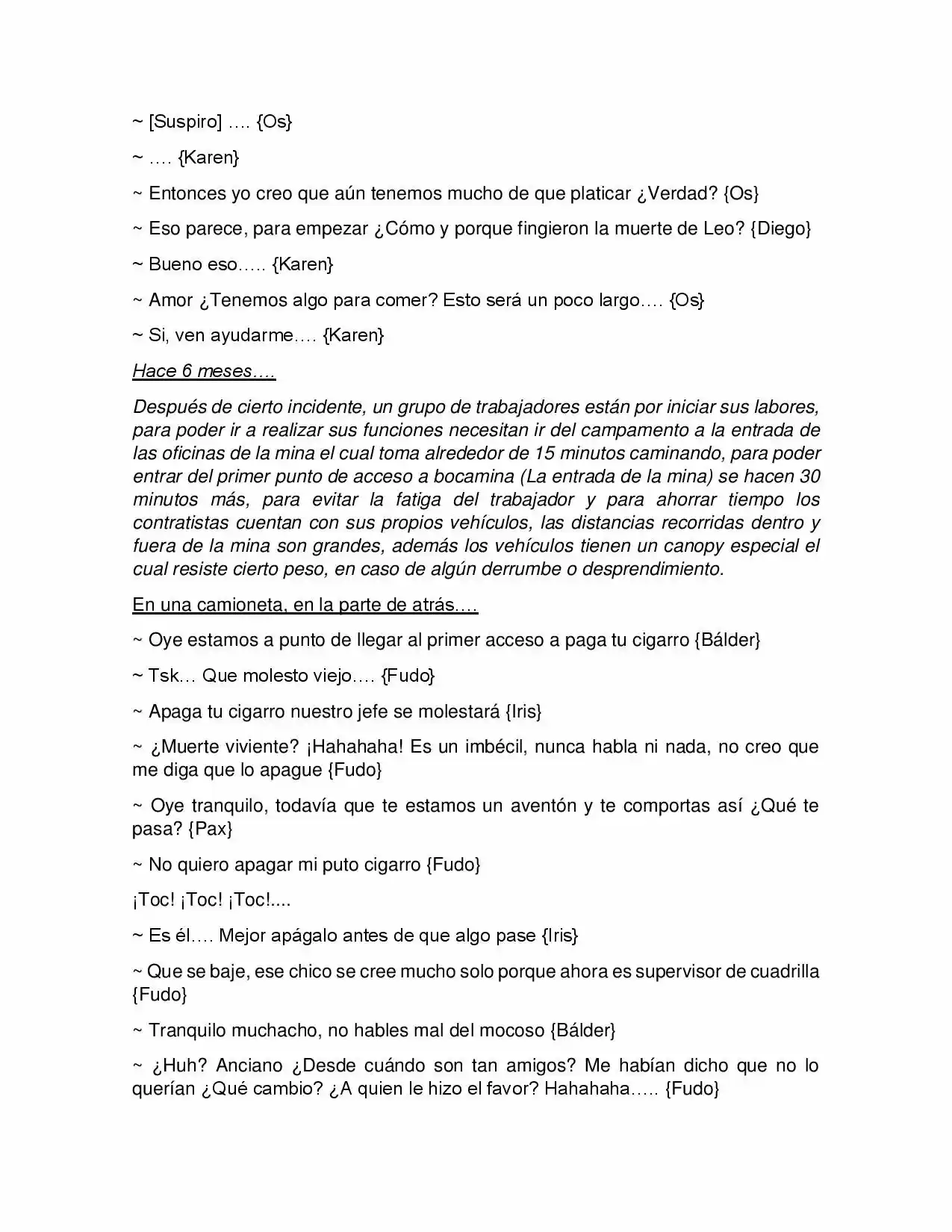 ~ [Suspiro] …. {Os}

~ …. {Karen}

~ Entonces yo creo que aún tenemos mucho de que platicar ¿Verdad? {Os}

~ Eso parece, para empezar ¿Cómo y porque fingieron la muerte de Leo? {Diego}

~ Bueno eso….. {Karen}

~ Amor ¿Tenemos algo para comer? Esto será un poco largo…. {Os}

~ Si, ven ayudarme…. {Karen}

Hace 6 meses….

Después de cierto incidente, un grupo de trabajadores están por iniciar sus labores, para poder ir a realizar sus funciones necesitan ir del campamento a la entrada de las oficinas de la mina el cual toma alrededor de 15 minutos caminando, para poder entrar del primer punto de acceso a bocamina (La entrada de la mina) se hacen 30 minutos más, para evitar la fatiga del trabajador y para ahorrar tiempo los contratistas cuentan con sus propios vehículos, las distancias recorridas dentro y fuera de la mina son grandes, además los vehículos tienen un canopy especial el cual resiste cierto peso, en caso de algún derrumbe o desprendimiento.

En una camioneta, en la parte de atrás….

~ Oye estamos a punto de llegar al primer acceso a paga tu cigarro {Bálder}

~ Tsk… Que molesto viejo…. {Fudo}

~ Apaga tu cigarro nuestro jefe se molestará {Iris}

~ ¿Muerte viviente? ¡Hahahaha! Es un imbécil, nunca habla ni nada, no creo que me diga que lo apague {Fudo}

~ Oye tranquilo, todavía que te estamos un aventón y te comportas así ¿Qué te pasa? {Pax}

~ No quiero apagar mi puto cigarro {Fudo}

¡Toc! ¡Toc! ¡Toc!....

~ Es él…. Mejor apágalo antes de que algo pase {Iris}

~ Que se baje, ese chico se cree mucho solo porque ahora es supervisor de cuadrilla {Fudo}

~ Tranquilo muchacho, no hables mal del mocoso {Bálder}

~ ¿Huh? Anciano ¿Desde cuándo son tan amigos? Me habían dicho que no lo querían ¿Qué cambio? ¿A quien le hizo el favor? Hahahaha….. {Fudo}